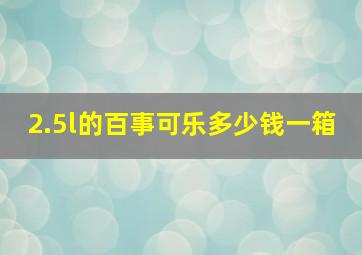 2.5l的百事可乐多少钱一箱